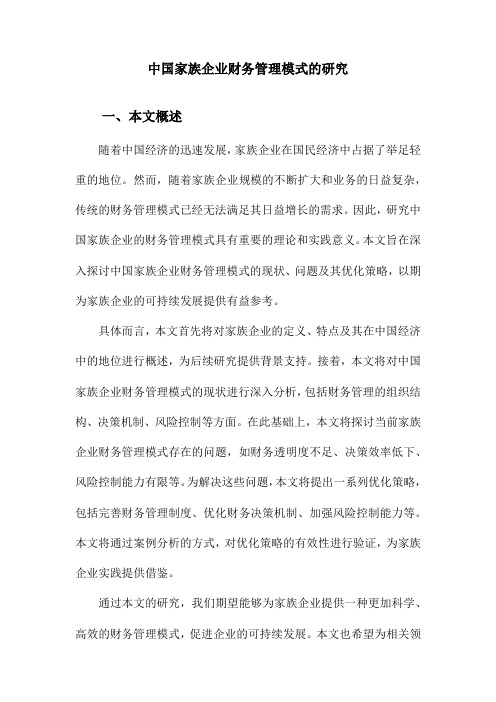 中国家族企业财务管理模式的研究

一、本文概述

随着中国经济的迅速发展，家族企业在国民经济中占据了举足轻重的地位。然而，随着家族企业规模的不断扩大和业务的日益复杂，传统的财务管理模式已经无法满足其日益增长的需求。因此，研究中国家族企业的财务管理模式具有重要的理论和实践意义。本文旨在深入探讨中国家族企业财务管理模式的现状、问题及其优化策略，以期为家族企业的可持续发展提供有益参考。

具体而言，本文首先将对家族企业的定义、特点及其在中国经济中的地位进行概述，为后续研究提供背景支持。接着，本文将对中国家族企业财务管理模式的现状进行深入分析，包括财务管理的组织结构、决策机制、风险控制等方面。在此基础上，本文将探讨当前家族企业财务管理模式存在的问题，如财务透明度不足、决策效率低下、风险控制能力有限等。为解决这些问题，本文将提出一系列优化策略，包括完善财务管理制度、优化财务决策机制、加强风险控制能力等。本文将通过案例分析的方式，对优化策略的有效性进行验证，为家族企业实践提供借鉴。

通过本文的研究，我们期望能够为家族企业提供一种更加科学、高效的财务管理模式，促进企业的可持续发展。本文也希望为相关领